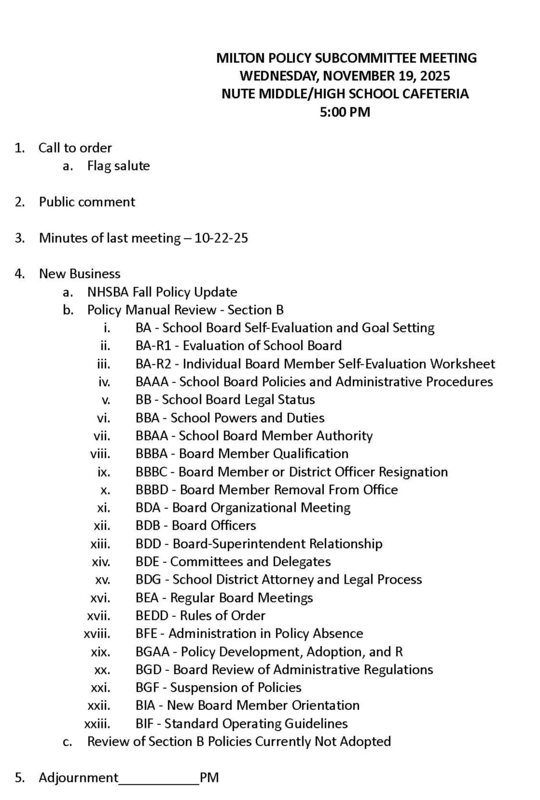 MILTON POLICY SUBCOMMITTEE MEETING
WEDNESDAY, NOVEMBER 19, 2025
NUTE MIDDLE/HIGH SCHOOL CAFETERIA
5:00 PM

1. Call to order
a. Flag salute

2. Public comment

3. Minutes of last meeting – 10-22-25

4. New Business
a. NHSBA Fall Policy Update
b. Policy Manual Review - Section B
i. BA - School Board Self-Evaluation and Goal Setting
ii. BA-R1 - Evaluation of School Board
iii. BA-R2 - Individual Board Member Self-Evaluation Worksheet
iv. BAAA - School Board Policies and Administrative Procedures
v. BB - School Board Legal Status
vi. BBA - School Powers and Duties
vii. BBAA - School Board Member Authority
viii. BBBA - Board Member Qualification
ix. BBBC - Board Member or District Officer Resignation
x. BBBD - Board Member Removal From Office
xi. BDA - Board Organizational Meeting
xii. BDB - Board Officers
xiii. BDD - Board-Superintendent Relationship
xiv. BDE - Committees and Delegates
xv. BDG - School District Attorney and Legal Process
xvi. BEA - Regular Board Meetings
xvii. BEDD - Rules of Order
xviii. BFE - Administration in Policy Absence
xix. BGAA - Policy Development, Adoption, and R
xx. BGD - Board Review of Administrative Regulations
xxi. BGF - Suspension of Policies
xxii. BIA - New Board Member Orientation
xxiii. BIF - Standard Operating Guidelines
c. Review of Section B Policies Currently Not Adopted

5. Adjournment___________PM